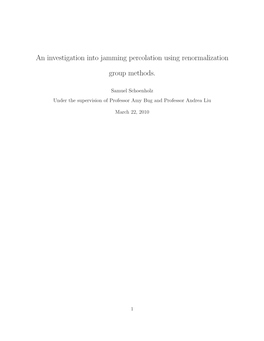 An investigation into jamming percolation using renormalization group methods.

Samuel Schoenholz

Under the supervision of Professor Amy Bug and Professor Andrea Liu

March 22, 2010

1